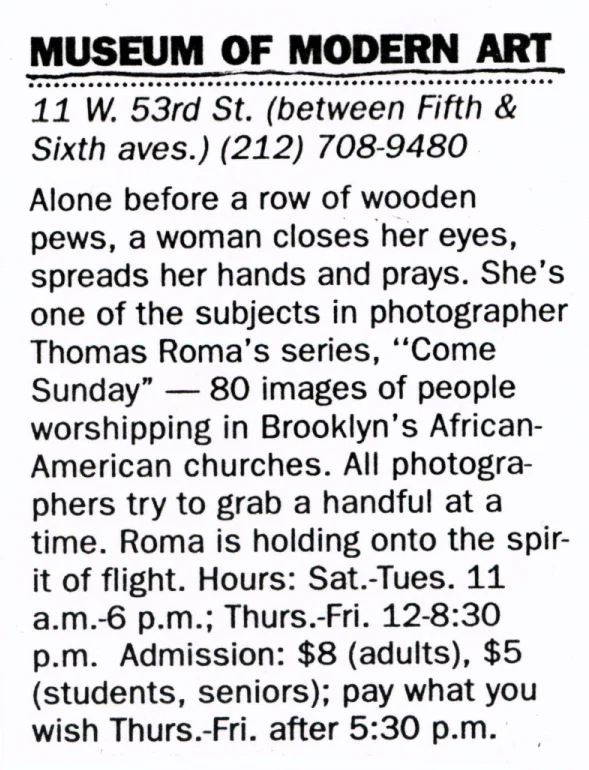 MUSEUM OF MODERN ART

11 W. 53rd St. (between Fifth & Sixth aves.) (212) 708-9480

Alone before a row of wooden pews, a woman closes her eyes, spreads her hands and prays. She's one of the subjects in photographer Thomas Roma's series, "Come Sunday" — 80 images of people worshipping in Brooklyn's African-American churches. All photographers try to grab a handful at a time. Roma is holding onto the spirit of flight. Hours: Sat.-Tues. 11 a.m.-6 p.m.; Thurs.-Fri. 12-8:30 p.m. Admission: $8 (adults), $5 (students, seniors); pay what you wish Thurs.-Fri. after 5:30 p.m.